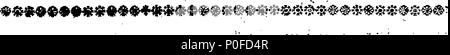 alamy - P0FD4R